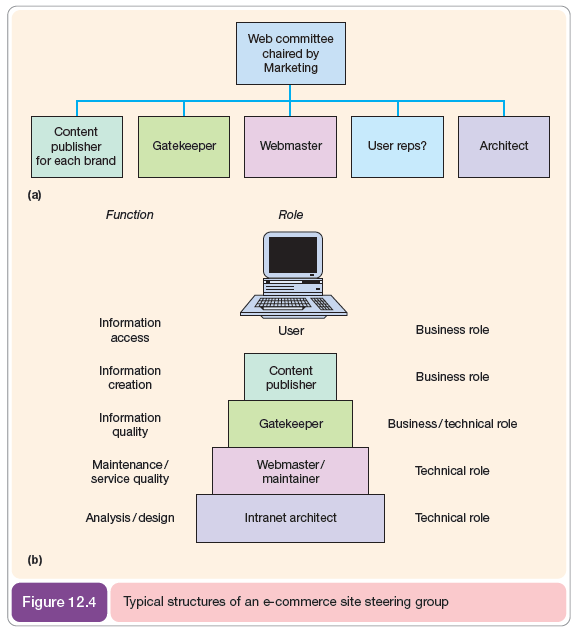 Web committee chaired by Marketing

Content publisher for each brand

Gatekeeper

Webmaster

User reps?

Architect

(a)

Function

Role

Information access

User

Business role

Information creation

Content publisher

Business role

Information quality

Gatekeeper

Business/technical role

Maintenance/ service quality

Webmaster/ maintainer

Technical role

Analysis/design

Intranet architect

Technical role

(b)

Figure 12.4

Typical structures of an e-commerce site steering group